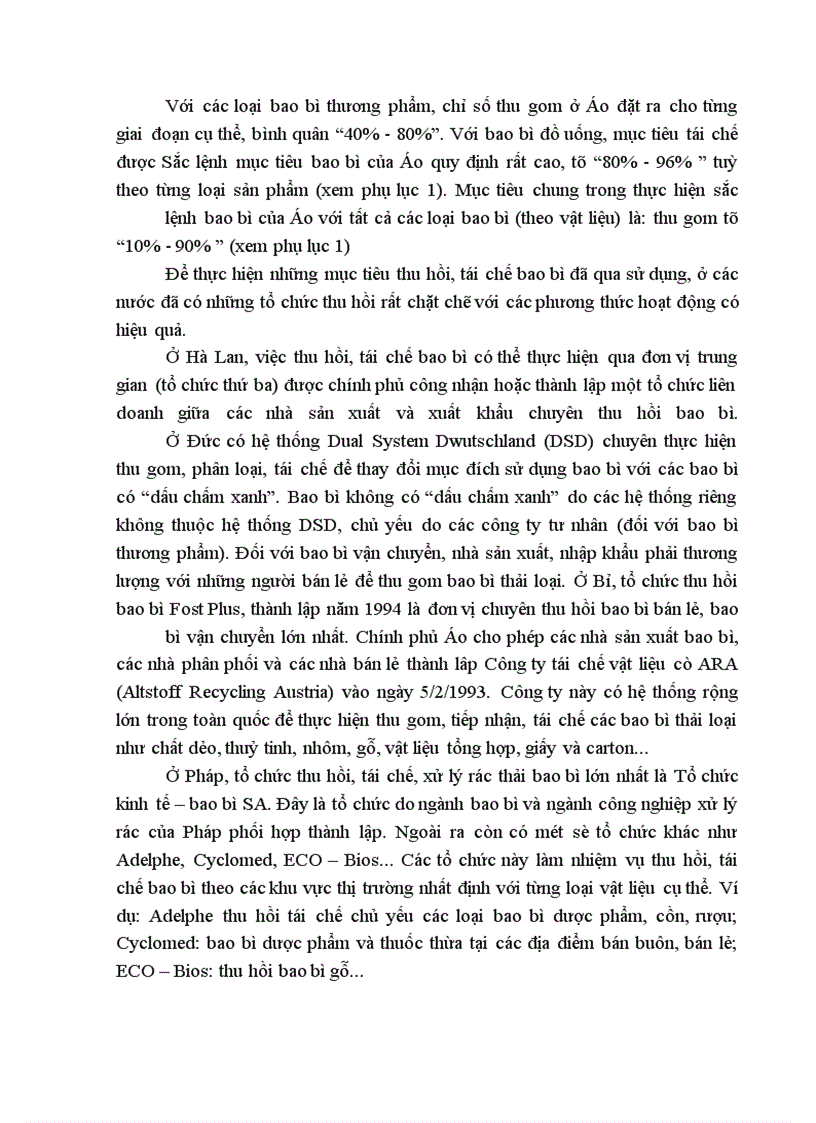 Với các loại bao bì thương phẩm, chỉ số thu gom ở Áo đặt ra cho từng giai đoạn cụ thể, bình quân “40% - 80%”. Với bao bì đồ uống, mục tiêu tái chế được Sắc lệnh mục tiêu bao bì của Áo quy định rất cao, tõ “80% - 96% ” tuỳ theo từng loại sản phẩm (xem phụ lục 1). Mục tiêu chung trong thực hiện sắc lệnh bao bì của Áo với tất cả các loại bao bì (theo vật liệu) là: thu gom tõ “10% - 90% ” (xem phụ lục 1)

Để thực hiện những mục tiêu thu hồi, tái chế bao bì đã qua sử dụng, ở các nước đã có những tổ chức thu hồi rất chặt chẽ với các phương thức hoạt động có hiệu quả.

Ở Hà Lan, việc thu hồi, tái chế bao bì có thể thực hiện qua đơn vị trung gian (tổ chức thứ ba) được chính phủ công nhận hoặc thành lập một tổ chức liên doanh giữa các nhà sản xuất và xuất khẩu chuyên thu hồi bao bì.

Ở Đức có hệ thống Dual System Dwutschland (DSD) chuyên thực hiện thu gom, phân loại, tái chế để thay đổi mục đích sử dụng bao bì với các bao bì có “dấu chấm xanh”. Bao bì không có “dấu chấm xanh” do các hệ thống riêng không thuộc hệ thống DSD, chủ yếu do các công ty tư nhân (đối với bao bì thương phẩm). Đối với bao bì vận chuyển, nhà sản xuất, nhập khẩu phải thương lượng với những người bán lẻ để thu gom bao bì thải loại. Ở Bỉ, tổ chức thu hồi bao bì Fost Plus, thành lập năm 1994 là đơn vị chuyên thu hồi bao bì bán lẻ, bao bì vận chuyển lớn nhất. Chính phủ Áo cho phép các nhà sản xuất bao bì, các nhà phân phối và các nhà bán lẻ thành lập Công ty tái chế vật liệu cò ARA (Altstoff Recycling Austria) vào ngày 5/2/1993. Công ty này có hệ thống rộng lớn trong toàn quốc để thực hiện thu gom, tiếp nhận, tái chế các bao bì thải loại như chất dẻo, thuỷ tinh, nhôm, gỗ, vật liệu tổng hợp, giấy và carton...

Ở Pháp, tổ chức thu hồi, tái chế, xử lý rác thải bao bì lớn nhất là Tổ chức kinh tế – bao bì SA. Đây là tổ chức do ngành bao bì và ngành công nghiệp xử lý rác của Pháp phối hợp thành lập. Ngoài ra còn có mét sè tổ chức khác như Adelphe, Cyclomed, ECO – Bios... Các tổ chức này làm nhiệm vụ thu hồi, tái chế bao bì theo các khu vực thị trường nhất định với từng loại vật liệu cụ thể. Ví dụ: Adelphe thu hồi tái chế chủ yếu các loại bao bì dược phẩm, cồn, rượu; Cyclomed: bao bì dược phẩm và thuốc thừa tại các địa điểm bán buôn, bán lẻ; ECO – Bios: thu hồi bao bì gỗ...